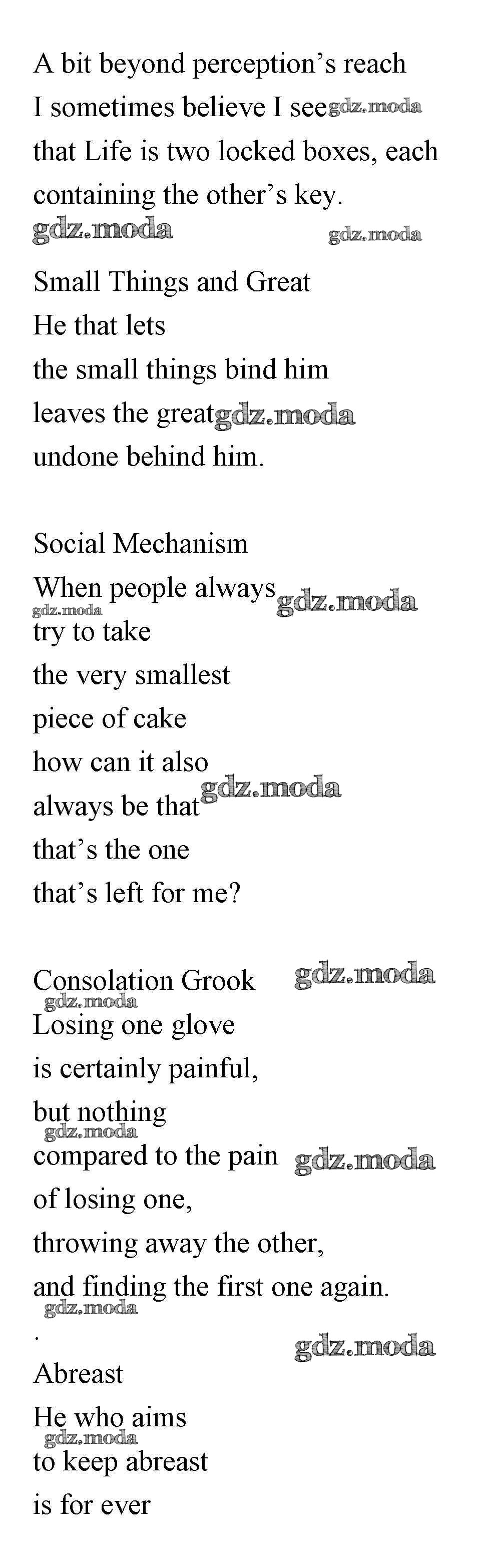 A bit beyond perception's reach
I sometimes believe I see gdz.moda
that Life is two locked boxes, each
containing the other's key.
gdz.moda gdz.moda

Small Things and Great
He that lets
the small things bind him
leaves the great gdz.moda
undone behind him.

Social Mechanism
When people always gdz.moda
gdz.moda
try to take
the very smallest
piece of cake
how can it also
always be that gdz.moda
that's the one
that's left for me?

Consolation Grook gdz.moda
gdz.moda
Losing one glove
is certainly painful,
but nothing
gdz.moda
compared to the pain gdz.moda
of losing one,
throwing away the other,
and finding the first one again.
gdz.moda
.
gdz.moda
Abreast
He who aims
gdz.moda
to keep abreast
is for ever